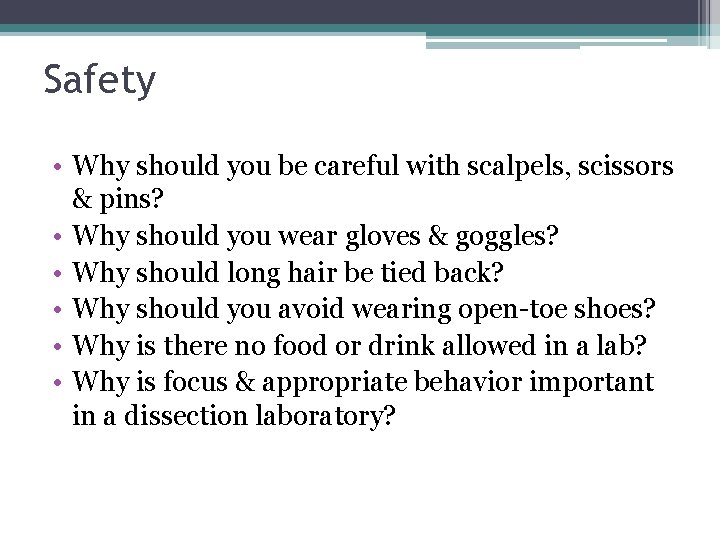 Safety

• Why should you be careful with scalpels, scissors & pins?
• Why should you wear gloves & goggles?
• Why should long hair be tied back?
• Why should you avoid wearing open-toe shoes?
• Why is there no food or drink allowed in a lab?
• Why is focus & appropriate behavior important in a dissection laboratory?